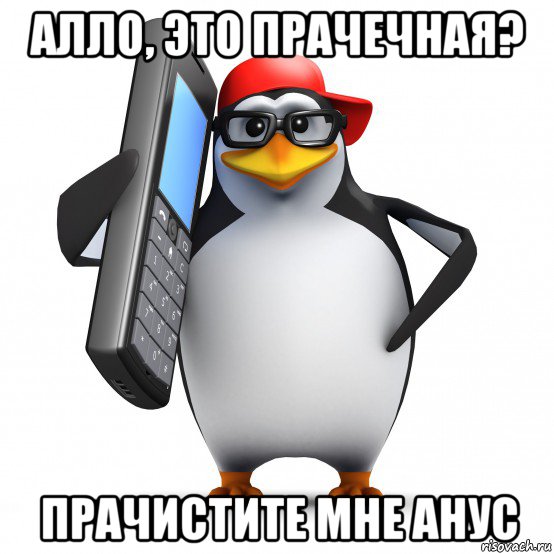 АЛЛО, ЭТО ПРАЧЕЧНАЯ?

ПРАЧИСТИТЕ МНЕ АНУС

risovach.ru